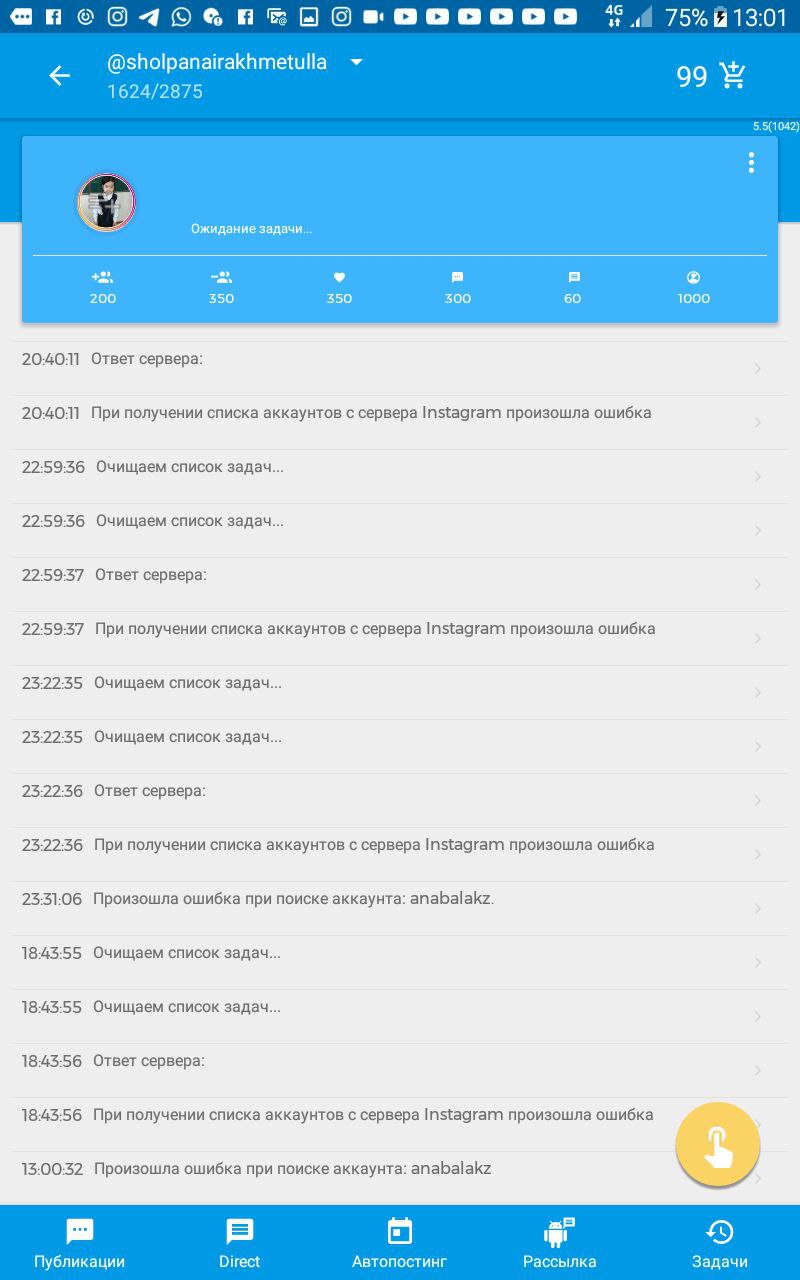 4G 75% 13:01

@sholpanairakhmetulla
1624/2875

99

5.5(1042)

Ожидание задачи...

200 350 350 300 60 1000

20:40:11 Ответ сервера:

20:40:11 При получении списка аккаунтов с сервера Instagram произошла ошибка

22:59:36 Очищаем список задач...

22:59:36 Очищаем список задач...

22:59:37 Ответ сервера:

22:59:37 При получении списка аккаунтов с сервера Instagram произошла ошибка

23:22:35 Очищаем список задач...

23:22:35 Очищаем список задач...

23:22:36 Ответ сервера:

23:22:36 При получении списка аккаунтов с сервера Instagram произошла ошибка

23:31:06 Произошла ошибка при поиске аккаунта: anabalakz.

18:43:55 Очищаем список задач...

18:43:55 Очищаем список задач...

18:43:56 Ответ сервера:

18:43:56 При получении списка аккаунтов с сервера Instagram произошла ошибка

13:00:32 Произошла ошибка при поиске аккаунта: anabalakz

Публикации Direct Автопостинг Рассылка Задачи